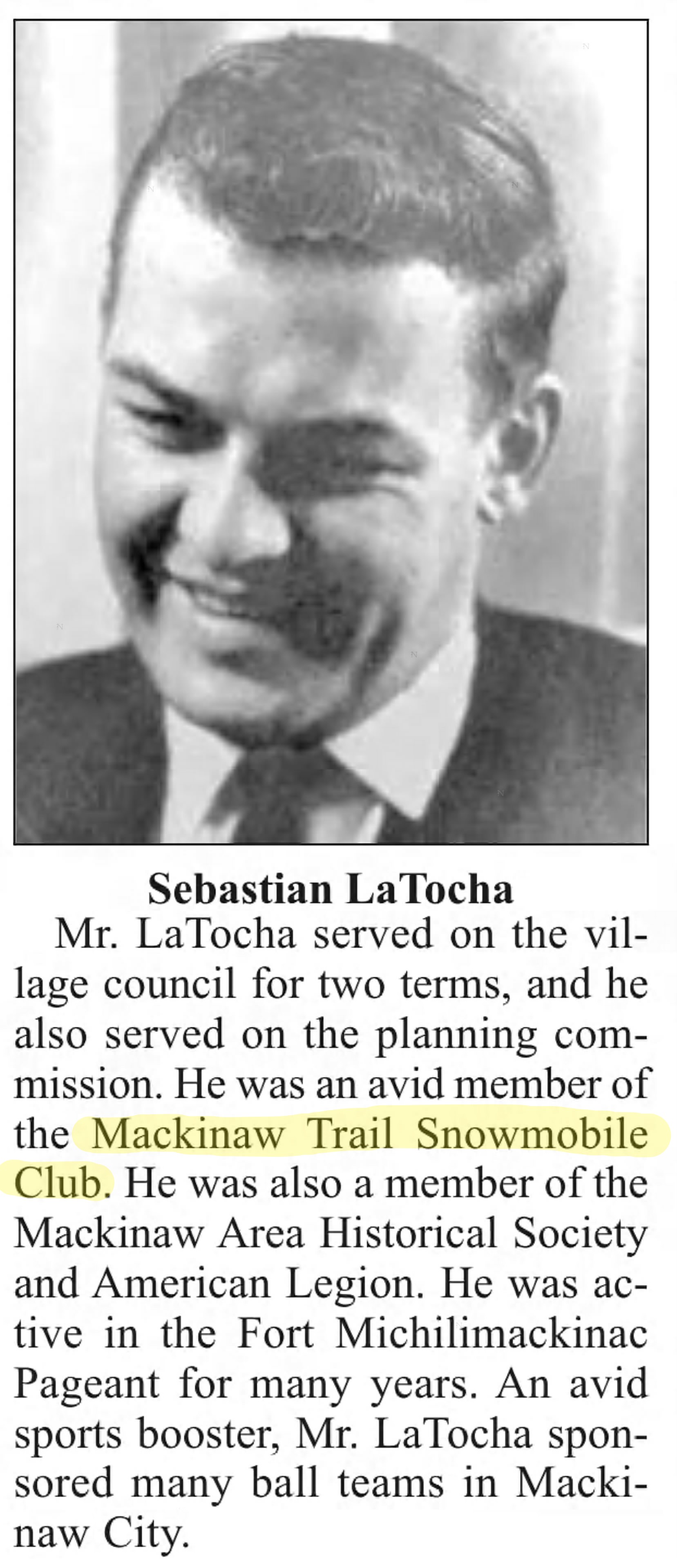 Sebastian LaTocha

Mr. LaTocha served on the village council for two terms, and he also served on the planning commission. He was an avid member of the Mackinaw Trail Snowmobile Club. He was also a member of the Mackinaw Area Historical Society and American Legion. He was active in the Fort Michilimackinac Pageant for many years. An avid sports booster, Mr. LaTocha sponsored many ball teams in Mackinaw City.